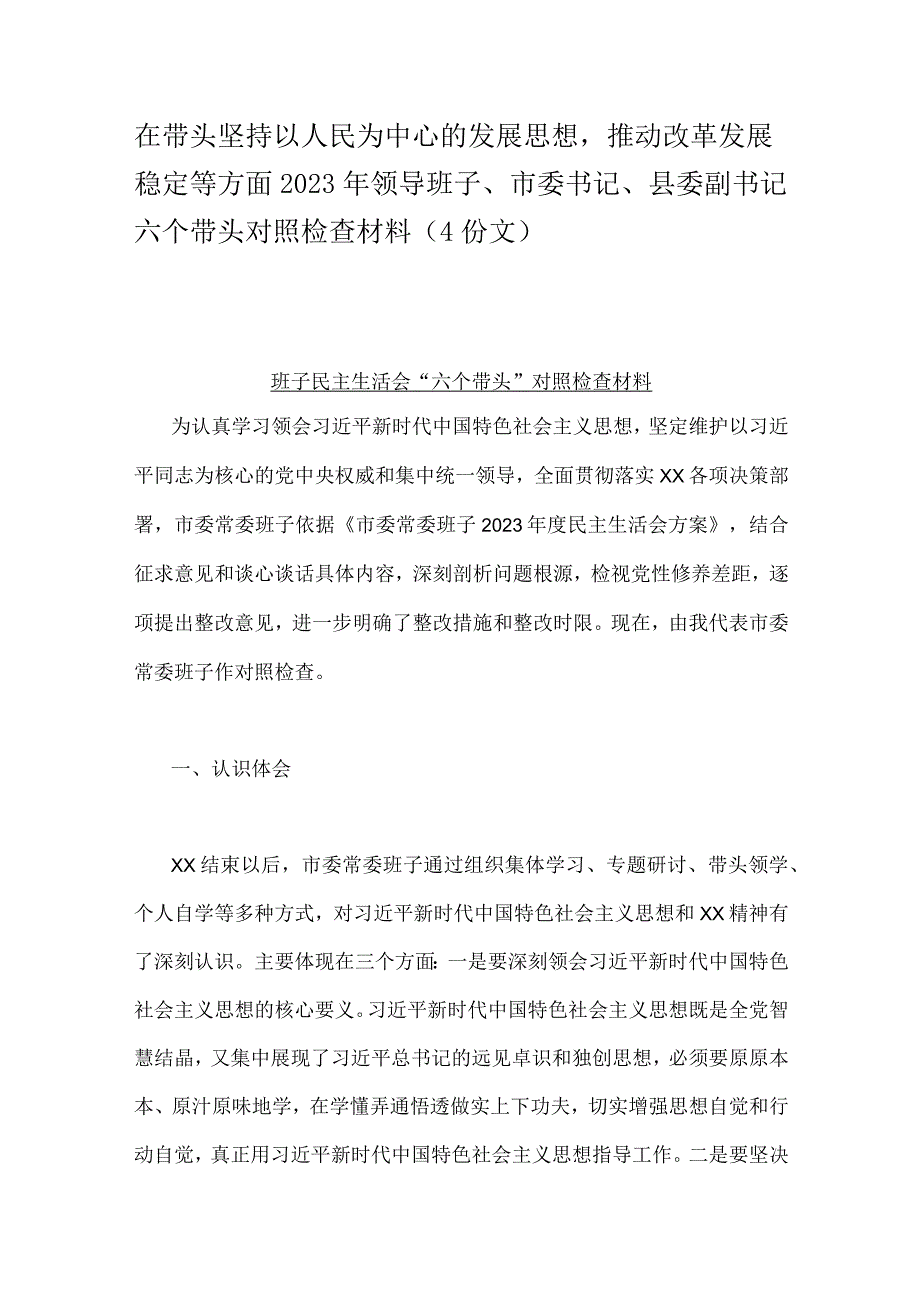 在带头坚持以人民为中心的发展思想，推动改革发展稳定等方面2023年领导班子、市委书记、县委副书记六个带头对照检查材料（4份文）

班子民主生活会“六个带头”对照检查材料

为认真学习领会习近平新时代中国特色社会主义思想，坚定维护以习近平同志为核心的党中央权威和集中统一领导，全面贯彻落实XX各项决策部署，市委常委班子依据《市委常委班子2023年度民主生活会方案》，结合征求意见和谈心谈话具体内容，深刻剖析问题根源，检视党性修养差距，逐项提出整改意见，进一步明确了整改措施和整改时限。现在，由我代表市委常委班子作对照检查。

一、认识体会

XX结束以后，市委常委班子通过组织集体学习、专题研讨、带头领学、个人自学等多种方式，对习近平新时代中国特色社会主义思想和XX精神有了深刻认识。主要体现在三个方面：一是要深刻领会习近平新时代中国特色社会主义思想的核心要义。习近平新时代中国特色社会主义思想既是全党智慧结晶，又集中展现了习近平总书记的远见卓识和独创思想，必须要原原本本、原汁原味地学，在学懂弄通悟透做实上下功夫，切实增强思想自觉和行动自觉，真正用习近平新时代中国特色社会主义思想指导工作。二是要坚决